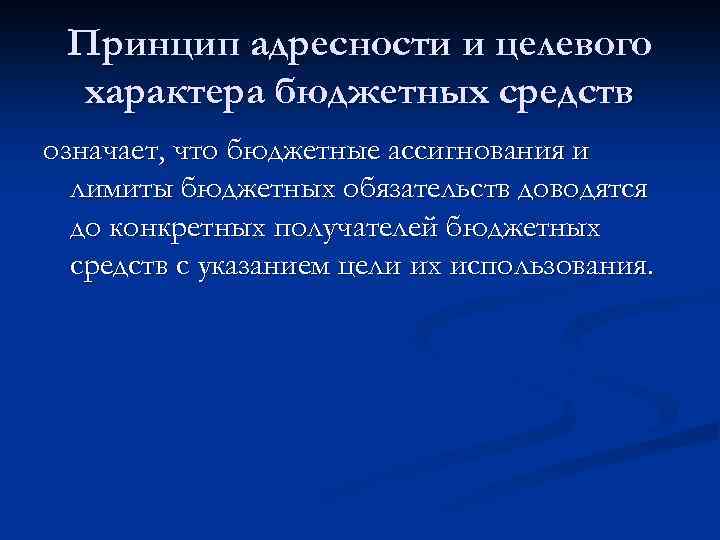 Принцип адресности и целевого характера бюджетных средств

означает, что бюджетные ассигнования и лимиты бюджетных обязательств доводятся до конкретных получателей бюджетных средств с указанием цели их использования.